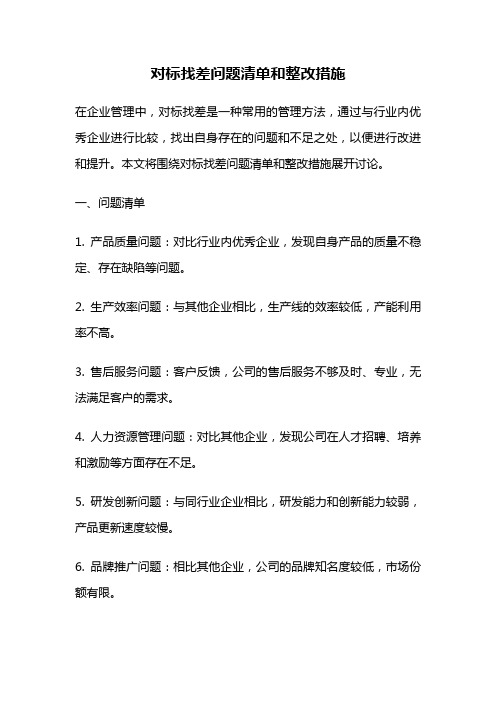 对标找差问题清单和整改措施

在企业管理中，对标找差是一种常用的管理方法，通过与行业内优秀企业进行比较，找出自身存在的问题和不足之处，以便进行改进和提升。本文将围绕对标找差问题清单和整改措施展开讨论。

一、问题清单

1. 产品质量问题：对比行业内优秀企业，发现自身产品的质量不稳定、存在缺陷等问题。

2. 生产效率问题：与其他企业相比，生产线的效率较低，产能利用率不高。

3. 售后服务问题：客户反馈，公司的售后服务不够及时、专业，无法满足客户的需求。

4. 人力资源管理问题：对比其他企业，发现公司在人才招聘、培养和激励等方面存在不足。

5. 研发创新问题：与同行业企业相比，研发能力和创新能力较弱，产品更新速度较慢。

6. 品牌推广问题：相比其他企业，公司的品牌知名度较低，市场份额有限。